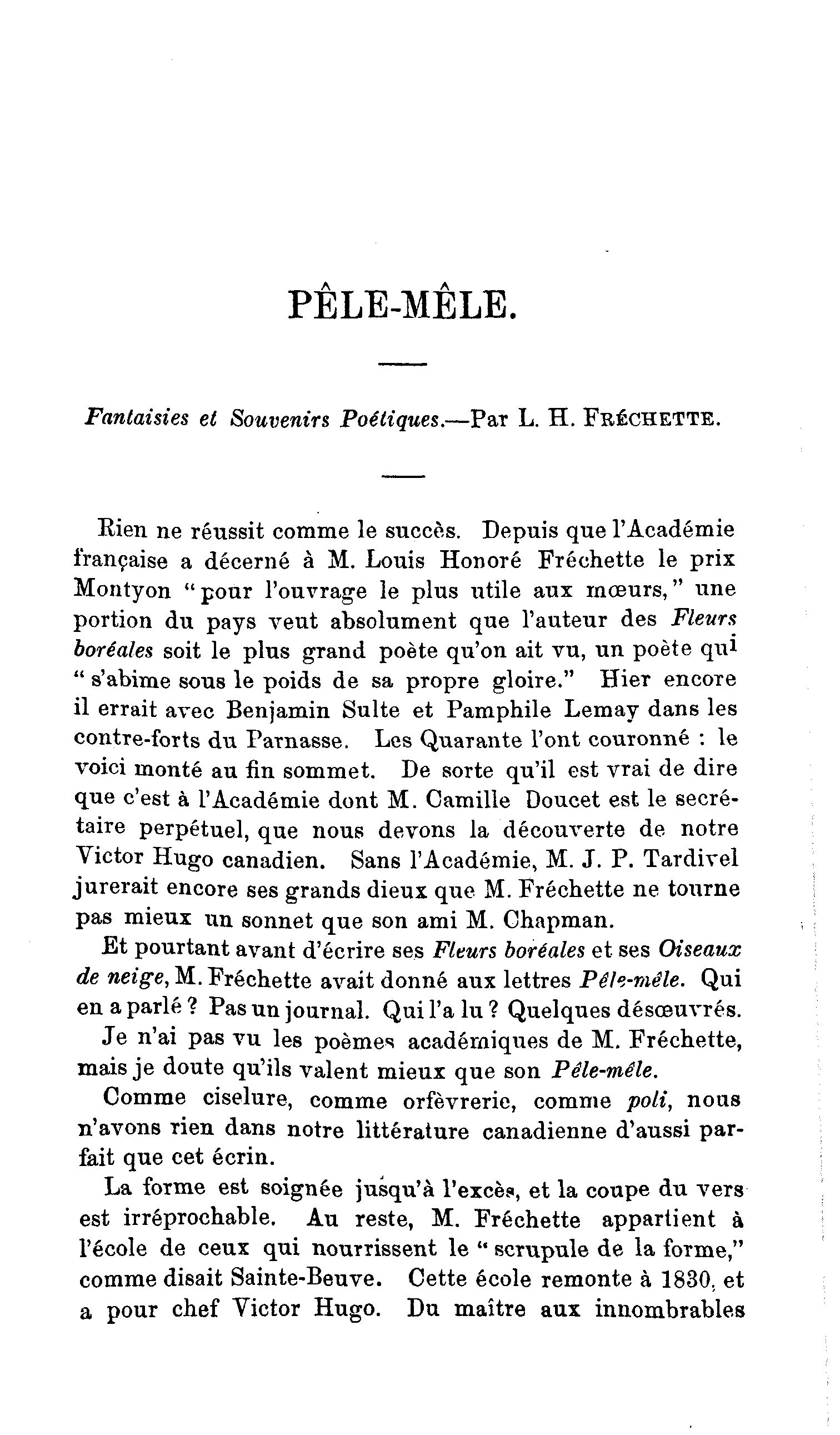 PÊLE-MÊLE.

Fantaisies et Souvenirs Poétiques.—Par L. H. FRÉCHETTE.

Rien ne réussit comme le succès. Depuis que l'Académie française a décerné à M. Louis Honoré Fréchette le prix Montyon "pour l'ouvrage le plus utile aux mœurs," une portion du pays veut absolument que l'auteur des Fleurs boréales soit le plus grand poète qu'on ait vu, un poète qui "s'abime sous le poids de sa propre gloire." Hier encore il errait avec Benjamin Sulte et Pamphile Lemay dans les contre-forts du Parnasse. Les Quarante l'ont couronné : le voici monté au fin sommet. De sorte qu'il est vrai de dire que c'est à l'Académie dont M. Camille Doucet est le secrétaire perpétuel, que nous devons la découverte de notre Victor Hugo canadien. Sans l'Académie, M. J. P. Tardivel jurerait encore ses grands dieux que M. Fréchette ne tourne pas mieux un sonnet que son ami M. Chapman.

Et pourtant avant d'écrire ses Fleurs boréales et ses Oiseaux de neige, M. Fréchette avait donné aux lettres Pêle-mêle. Qui en a parlé ? Pas un journal. Qui l'a lu ? Quelques désœuvrés.

Je n'ai pas vu les poèmes académiques de M. Fréchette, mais je doute qu'ils valent mieux que son Pêle-mêle.

Comme ciselure, comme orfèvrerie, comme poli, nous n'avons rien dans notre littérature canadienne d'aussi parfait que cet écrin.

La forme est soignée jusqu'à l'excès, et la coupe du vers est irréprochable. Au reste, M. Fréchette appartient à l'école de ceux qui nourrissent le "scrupule de la forme," comme disait Sainte-Beuve. Cette école remonte à 1830, et a pour chef Victor Hugo. Du maître aux innombrables